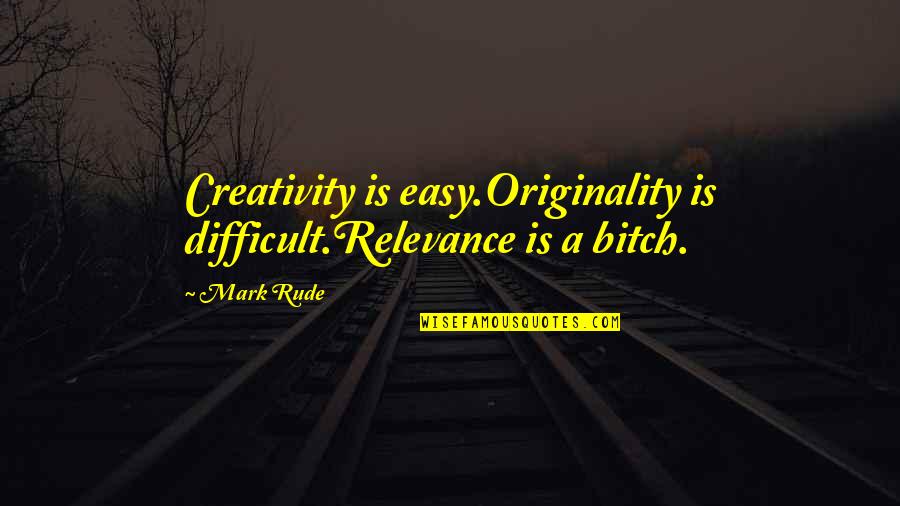 Creativity is easy.Originality is difficult.Relevance is a bitch.

~ Mark Rude

WISEFAMOUSQUOTES.COM